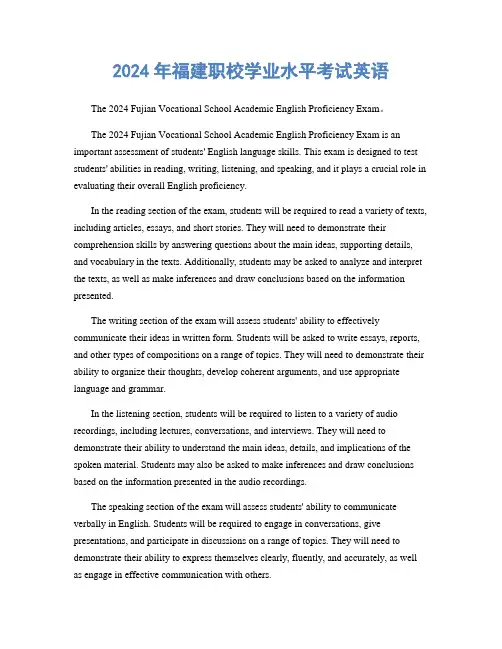 2024 年福建职校学业水平考试英语

The 2024 Fujian Vocational School Academic English Proficiency Exam。

The 2024 Fujian Vocational School Academic English Proficiency Exam is an important assessment of students' English language skills. This exam is designed to test students' abilities in reading, writing, listening, and speaking, and it plays a crucial role in evaluating their overall English proficiency.

In the reading section of the exam, students will be required to read a variety of texts, including articles, essays, and short stories. They will need to demonstrate their comprehension skills by answering questions about the main ideas, supporting details, and vocabulary in the texts. Additionally, students may be asked to analyze and interpret the texts, as well as make inferences and draw conclusions based on the information presented.

The writing section of the exam will assess students' ability to effectively communicate their ideas in written form. Students will be asked to write essays, reports, and other types of compositions on a range of topics. They will need to demonstrate their ability to organize their thoughts, develop coherent arguments, and use appropriate language and grammar.

In the listening section, students will be required to listen to a variety of audio recordings, including lectures, conversations, and interviews. They will need to demonstrate their ability to understand the main ideas, details, and implications of the spoken material. Students may also be asked to make inferences and draw conclusions based on the information presented in the audio recordings.

The speaking section of the exam will assess students' ability to communicate verbally in English. Students will be required to engage in conversations, give presentations, and participate in discussions on a range of topics. They will need to demonstrate their ability to express themselves clearly, fluently, and accurately, as well as engage in effective communication with others.